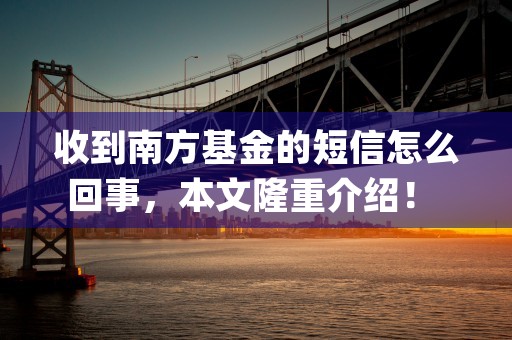 收到南方基金的短信怎么回事，本文隆重介绍！